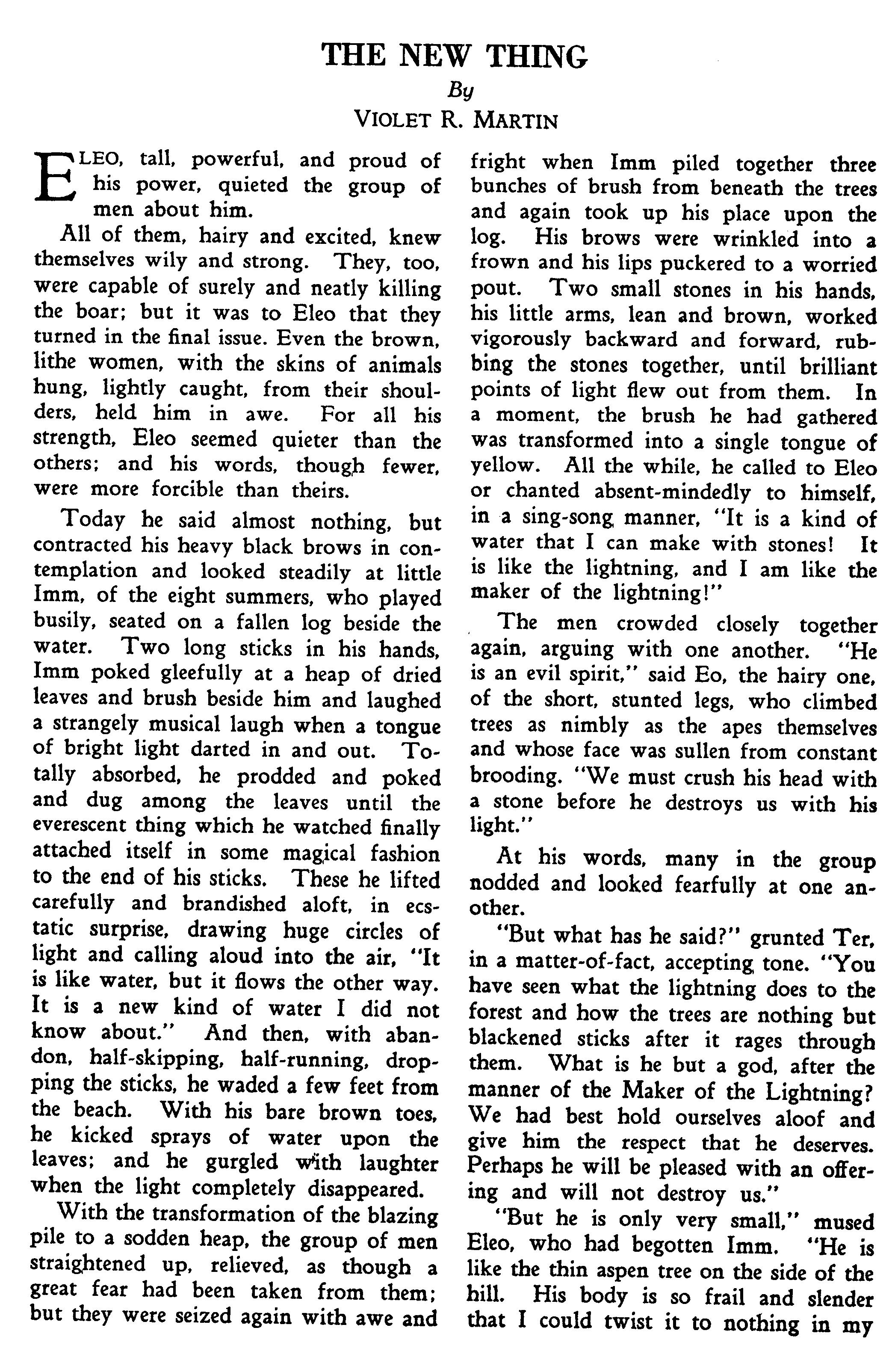 THE NEW THING

By

VIOLET R. MARTIN

ELEO, tall, powerful, and proud of his power, quieted the group of men about him.

All of them, hairy and excited, knew themselves wily and strong. They, too, were capable of surely and neatly killing the boar; but it was to Eleo that they turned in the final issue. Even the brown, lithe women, with the skins of animals hung, lightly caught, from their shoulders, held him in awe. For all his strength, Eleo seemed quieter than the others; and his words, though fewer, were more forcible than theirs.

Today he said almost nothing, but contracted his heavy black brows in contemplation and looked steadily at little Imm, of the eight summers, who played busily, seated on a fallen log beside the water. Two long sticks in his hands, Imm poked gleefully at a heap of dried leaves and brush beside him and laughed a strangely musical laugh when a tongue of bright light darted in and out. Totally absorbed, he prodded and poked and dug among the leaves until the everescent thing which he watched finally attached itself in some magical fashion to the end of his sticks. These he lifted carefully and brandished aloft, in ecstatic surprise, drawing huge circles of light and calling aloud into the air, "It is like water, but it flows the other way. It is a new kind of water I did not know about." And then, with abandon, half-skipping, half-running, dropping the sticks, he waded a few feet from the beach. With his bare brown toes, he kicked sprays of water upon the leaves; and he gurgled with laughter when the light completely disappeared.

With the transformation of the blazing pile to a sodden heap, the group of men straightened up, relieved, as though a great fear had been taken from them; but they were seized again with awe and fright when Imm piled together three bunches of brush from beneath the trees and again took up his place upon the log. His brows were wrinkled into a frown and his lips puckered to a worried pout. Two small stones in his hands, his little arms, lean and brown, worked vigorously backward and forward, rubbing the stones together, until brilliant points of light flew out from them. In a moment, the brush he had gathered was transformed into a single tongue of yellow. All the while, he called to Eleo or chanted absent-mindedly to himself, in a sing-song manner, "It is a kind of water that I can make with stones! It is like the lightning, and I am like the maker of the lightning!"

The men crowded closely together again, arguing with one another. "He is an evil spirit," said Eo, the hairy one, of the short, stunted legs, who climbed trees as nimbly as the apes themselves and whose face was sullen from constant brooding. "We must crush his head with a stone before he destroys us with his light."

At his words, many in the group nodded and looked fearfully at one another.

"But what has he said?" grunted Ter, in a matter-of-fact, accepting tone. "You have seen what the lightning does to the forest and how the trees are nothing but blackened sticks after it rages through them. What is he but a god, after the manner of the Maker of the Lightning? We had best hold ourselves aloof and give him the respect that he deserves. Perhaps he will be pleased with an offering and will not destroy us."

"But he is only very small," mused Eleo, who had begotten Imm. "He is like the thin aspen tree on the side of the hill. His body is so frail and slender that I could twist it to nothing in my